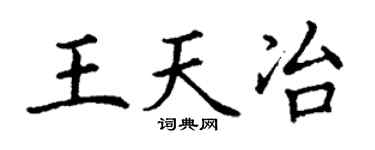 王天治
词典网